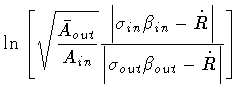 $\ln\left[\sqrt{\frac{\bar{A}_{out}}{A_{in}}}\frac{\left|\sigma_{in}\beta_{in}-\dot{R}\right|}{\left|\sigma_{out}\beta_{out}-\dot{R}\right|}\right]$